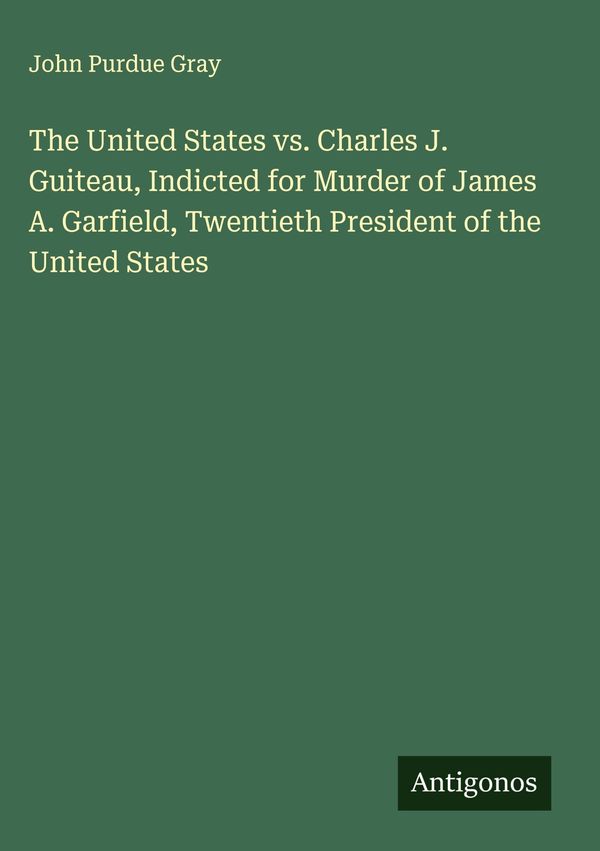 John Purdue Gray

The United States vs. Charles J. Guiteau, Indicted for Murder of James A. Garfield, Twentieth President of the United States

Antigonos